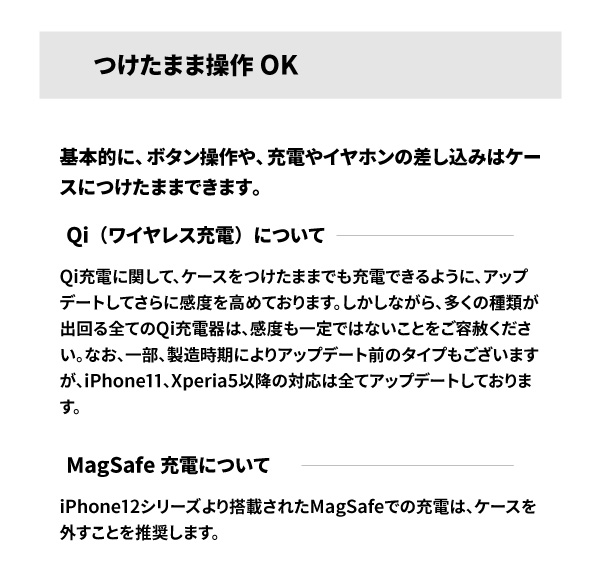 つけたまま操作OK

基本的に、ボタン操作や、充電やイヤホンの差し込みはケースにつけたままできます。

Qi（ワイヤレス充電）について

Qi充電に関して、ケースをつけたままでも充電できるように、アップデートしてさらに感度を高めております。しかしながら、多くの種類が出回る全てのQi充電器は、感度も一定ではないことをご容赦ください。なお、一部、製造時期によりアップデート前のタイプもございますが、iPhone11、Xperia5以降の対応は全てアップデートしております。

MagSafe充電について

iPhone12シリーズより搭載されたMagSafeでの充電は、ケースを外すことを推奨します。